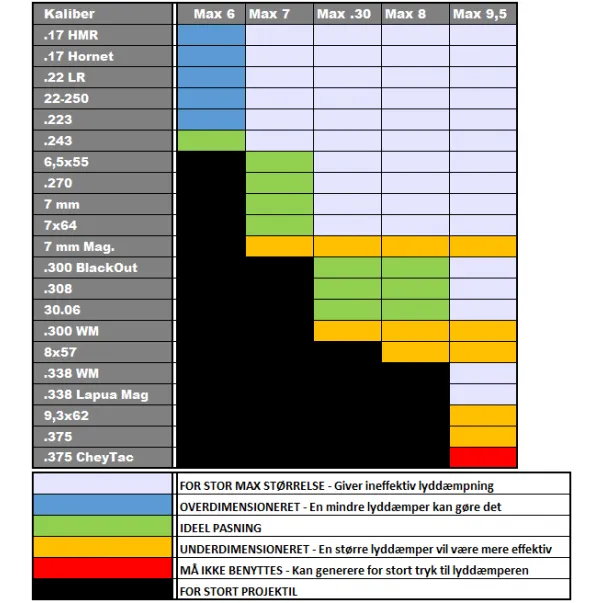 | Kaliber | Max 6 | Max 7 | Max .30 | Max 8 | Max 9,5 |
|---|---|---|---|---|---|
| .17 HMR | | | | | |
| .17 Hornet | | | | | |
| .22 LR | | | | | |
| 22-250 | | | | | |
| .223 | | | | | |
| .243 | | | | | |
| 6,5x55 | | | | | |
| .270 | | | | | |
| 7 mm | | | | | |
| 7x64 | | | | | |
| 7 mm Mag. | | | | | |
| .300 BlackOut | | | | | |
| .308 | | | | | |
| 30.06 | | | | | |
| .300 WM | | | | | |
| 8x57 | | | | | |
| .338 WM | | | | | |
| .338 Lapua Mag | | | | | |
| 9,3x62 | | | | | |
| .375 | | | | | |
| .375 CheyTac | | | | | |

| | |
|---|---|
| | FOR STOR MAX STØRRELSE - Giver ineffektiv lyddæmpning |
| | OVERDIMENSIONERET - En mindre lyddæmper kan gøre det |
| | IDEEL PASNING |
| | UNDERDIMENSIONERET - En større lyddæmper vil være mere effektiv |
| | MÅ IKKE BENYTTES - Kan generere for stort tryk til lyddæmperen |
| | FOR STORT PROJEKTIL |